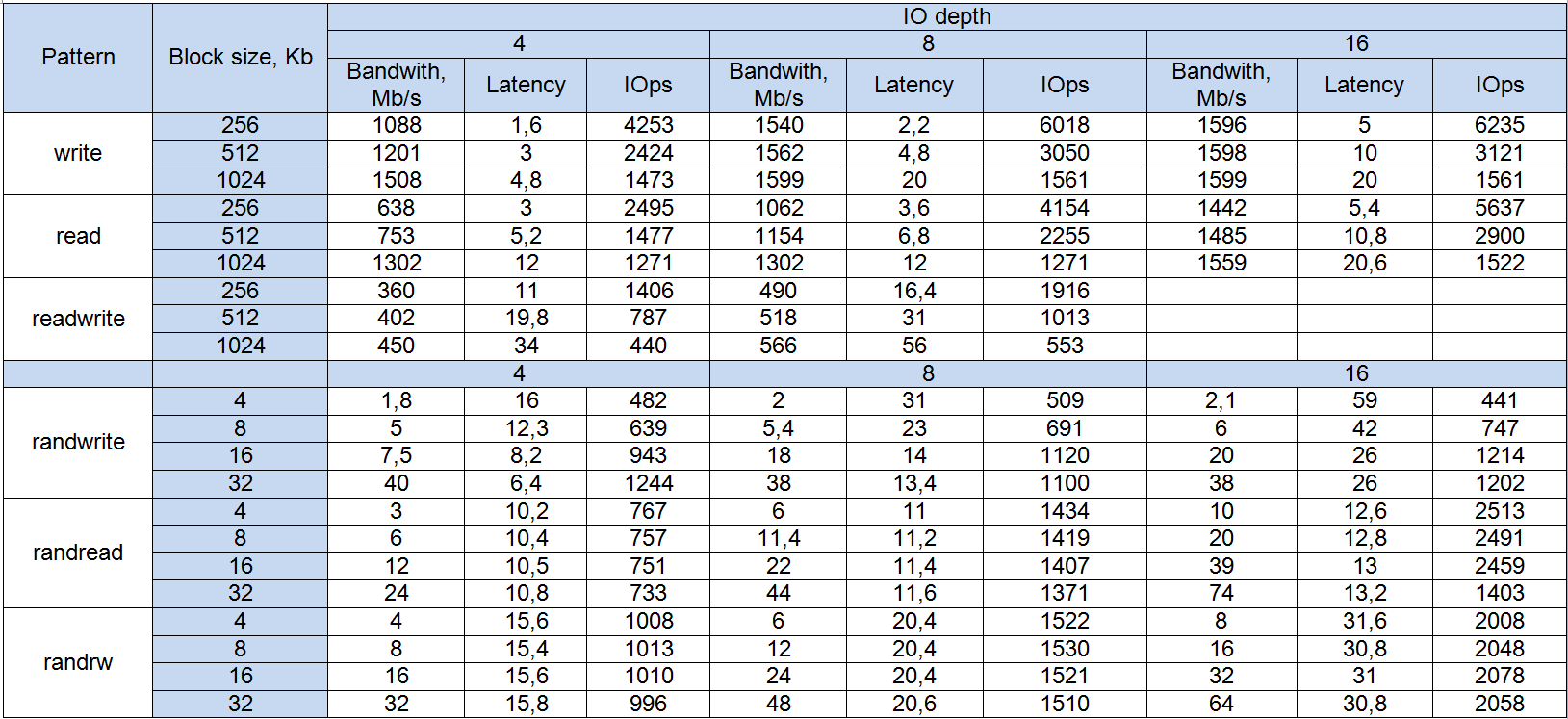 | Pattern | Block size, Kb | IO depth | | | | | | | | |
|---|---|---|---|---|---|---|---|---|---|---|
| | | 4 | | | 8 | | | 16 | | |
| | | Bandwith, Mb/s | Latency | IOps | Bandwith, Mb/s | Latency | IOps | Bandwith, Mb/s | Latency | IOps |
| write | 256 | 1088 | 1,6 | 4253 | 1540 | 2,2 | 6018 | 1596 | 5 | 6235 |
| | 512 | 1201 | 3 | 2424 | 1562 | 4,8 | 3050 | 1598 | 10 | 3121 |
| | 1024 | 1508 | 4,8 | 1473 | 1599 | 20 | 1561 | 1599 | 20 | 1561 |
| read | 256 | 638 | 3 | 2495 | 1062 | 3,6 | 4154 | 1442 | 5,4 | 5637 |
| | 512 | 753 | 5,2 | 1477 | 1154 | 6,8 | 2255 | 1485 | 10,8 | 2900 |
| | 1024 | 1302 | 12 | 1271 | 1302 | 12 | 1271 | 1559 | 20,6 | 1522 |
| readwrite | 256 | 360 | 11 | 1406 | 490 | 16,4 | 1916 | | | |
| | 512 | 402 | 19,8 | 787 | 518 | 31 | 1013 | | | |
| | 1024 | 450 | 34 | 440 | 566 | 56 | 553 | | | |
| | | 4 | | | 8 | | | 16 | | |
| randwrite | 4 | 1,8 | 16 | 482 | 2 | 31 | 509 | 2,1 | 59 | 441 |
| | 8 | 5 | 12,3 | 639 | 5,4 | 23 | 691 | 6 | 42 | 747 |
| | 16 | 7,5 | 8,2 | 943 | 18 | 14 | 1120 | 20 | 26 | 1214 |
| | 32 | 40 | 6,4 | 1244 | 38 | 13,4 | 1100 | 38 | 26 | 1202 |
| randread | 4 | 3 | 10,2 | 767 | 6 | 11 | 1434 | 10 | 12,6 | 2513 |
| | 8 | 6 | 10,4 | 757 | 11,4 | 11,2 | 1419 | 20 | 12,8 | 2491 |
| | 16 | 12 | 10,5 | 751 | 22 | 11,4 | 1407 | 39 | 13 | 2459 |
| | 32 | 24 | 10,8 | 733 | 44 | 11,6 | 1371 | 74 | 13,2 | 1403 |
| randrw | 4 | 4 | 15,6 | 1008 | 6 | 20,4 | 1522 | 8 | 31,6 | 2008 |
| | 8 | 8 | 15,4 | 1013 | 12 | 20,4 | 1530 | 16 | 30,8 | 2048 |
| | 16 | 16 | 15,6 | 1010 | 24 | 20,4 | 1521 | 32 | 31 | 2078 |
| | 32 | 32 | 15,8 | 996 | 48 | 20,6 | 1510 | 64 | 30,8 | 2058 |